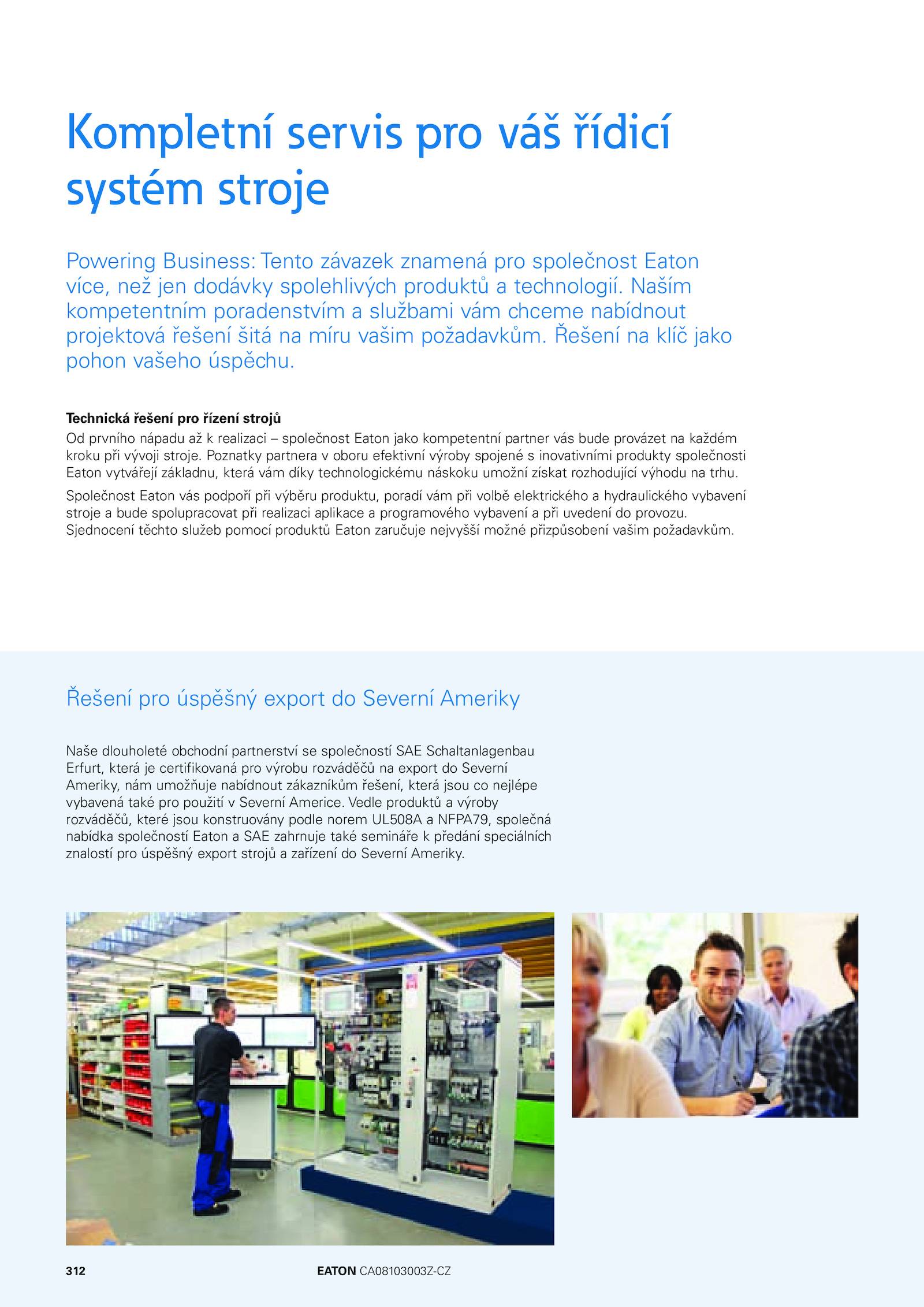 Kompletní servis pro váš řídicí systém stroje

Powering Business: Tento závazek znamená pro společnost Eaton více, než jen dodávky spolehlivých produktů a technologií. Naším kompetentním poradenstvím a službami vám chceme nabídnout projektová řešení šitá na míru vašim požadavkům. Řešení na klíč jako pohon vašeho úspěchu.

Technická řešení pro řízení strojů
Od prvního nápadu až k realizaci – společnost Eaton jako kompetentní partner vás bude provázet na každém kroku při vývoji stroje. Poznatky partnera v oboru efektivní výroby spojené s inovativními produkty společnosti Eaton vytvářejí základnu, která vám díky technologickému náskoku umožní získat rozhodující výhodu na trhu.

Společnost Eaton vás podpoří při výběru produktu, poradí vám při volbě elektrického a hydraulického vybavení stroje a bude spolupracovat při realizaci aplikace a programového vybavení a při uvedení do provozu. Sjednocení těchto služeb pomocí produktů Eaton zaručuje nejvyšší možné přizpůsobení vašim požadavkům.

Řešení pro úspěšný export do Severní Ameriky

Naše dlouholeté obchodní partnerství se společností SAE Schaltanlagenbau Erfurt, která je certifikovaná pro výrobu rozváděčů na export do Severní Ameriky, nám umožňuje nabídnout zákazníkům řešení, která jsou co nejlépe vybavená také pro použití v Severní Americe. Vedle produktů a výroby rozváděčů, které jsou konstruovány podle norem UL508A a NFPA79, společná nabídka společností Eaton a SAE zahrnuje také semináře k předání speciálních znalostí pro úspěšný export strojů a zařízení do Severní Ameriky.

312 EATON CA08103003Z-CZ